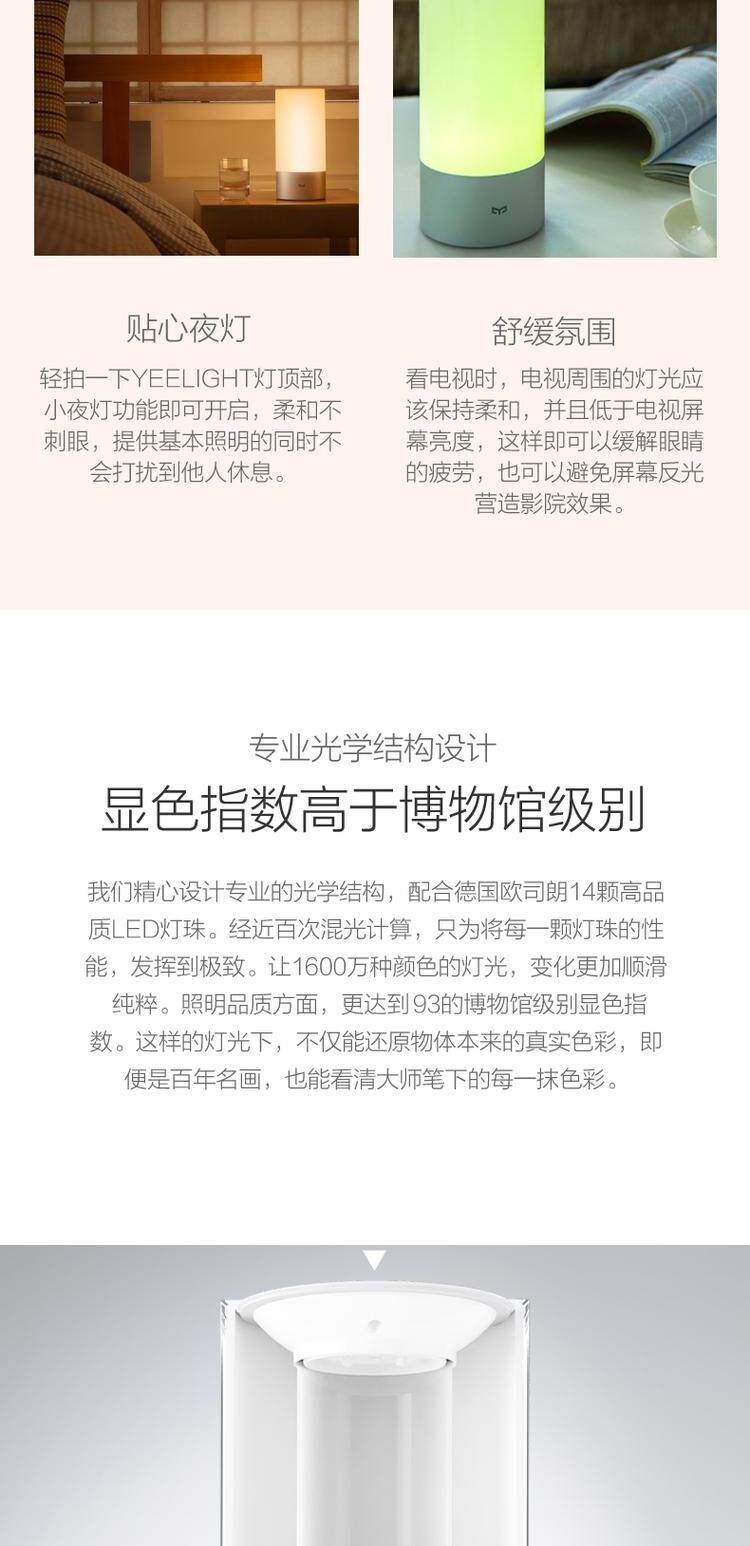 贴心夜灯

轻拍一下YEELIGHT灯顶部，小夜灯功能即可开启，柔和不刺眼，提供基本照明的同时不会打扰到他人休息。

舒缓氛围

看电视时，电视周围的灯光应该保持柔和，并且低于电视屏幕亮度，这样即可以缓解眼睛的疲劳，也可以避免屏幕反光营造影院效果。

专业光学结构设计

显色指数高于博物馆级别

我们精心设计专业的光学结构，配合德国欧司朗14颗高品质LED灯珠。经近百次混光计算，只为将每一颗灯珠的性能，发挥到极致。让1600万种颜色的灯光，变化更加顺滑纯粹。照明品质方面，更达到93的博物馆级别显色指数。这样的灯光下，不仅能还原物体本来的真实色彩，即便是百年名画，也能看清大师笔下的每一抹色彩。